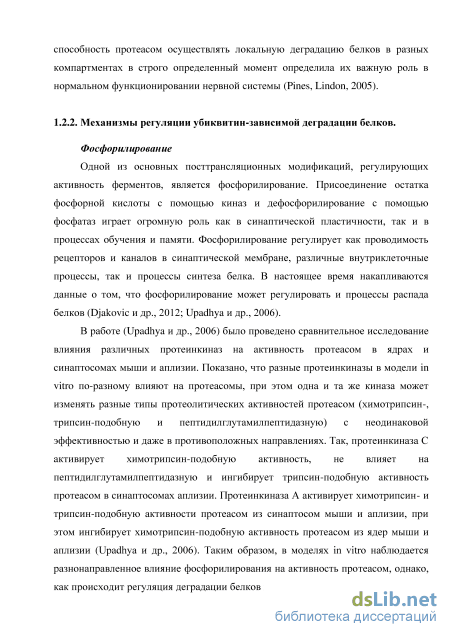 способность протеасом осуществлять локальную деградацию белков в разных компартментах в строго определенный момент определила их важную роль в нормальном функционировании нервной системы (Pines, Lindon, 2005).

1.2.2. Механизмы регуляции убиквитин-зависимой деградации белков.

Фосфорилирование

Одной из основных посттрансляционных модификаций, регулирующих активность ферментов, является фосфорилирование. Присоединение остатка фосфорной кислоты с помощью киназ и дефосфорилирование с помощью фосфатаз играет огромную роль как в синаптической пластичности, так и в процессах обучения и памяти. Фосфорилирование регулирует как проводимость рецепторов и каналов в синаптической мембране, различные внутриклеточные процессы, так и процессы синтеза белка. В настоящее время накапливаются данные о том, что фосфорилирование может регулировать и процессы распада белков (Djakovic и др., 2012; Upadhya и др., 2006).

В работе (Upadhya и др., 2006) было проведено сравнительное исследование влияния различных протеинкиназ на активность протеасом в ядрах и синаптосомах мыши и аплизии. Показано, что разные протеинкиназы в модели in vitro по-разному влияют на протеасомы, при этом одна и та же киназа может изменять разные типы протеолитических активностей протеасом (химотрипсин-, трипсин-подобную и пептидилглутамилпептидазную) с неодинаковой эффективностью и даже в противоположных направлениях. Так, протеинкиназа С активирует химотрипсин-подобную активность, не влияет на пептидилглутамилпептидазную и ингибирует трипсин-подобную активность протеасом в синаптосомах аплизии. Протеинкиназа А активирует химотрипсин- и трипсин-подобную активности протеасом из синаптосом мыши и аплизии, при этом ингибирует химотрипсин-подобную активность протеасом из ядер мыши и аплизии (Upadhya и др., 2006). Таким образом, в моделях in vitro наблюдается разнонаправленное влияние фосфорилирования на активность протеасом, однако, как происходит регуляция деградации белков

dsLib.net
библиотека диссертаций